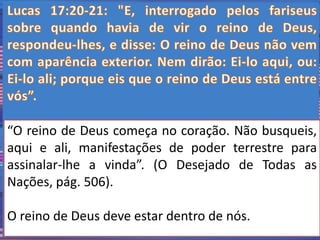 Lucas 17:20-21: "E, interrogado pelos fariseus sobre quando havia de vir o reino de Deus, respondeu-lhes, e disse: O reino de Deus não vem com aparência exterior. Nem dirão: Ei-lo aqui, ou: Ei-lo ali; porque eis que o reino de Deus está entre vós”.

“O reino de Deus começa no coração. Não busqueis, aqui e ali, manifestações de poder terrestre para assinalar-lhe a vinda”. (O Desejado de Todas as Nações, pág. 506).

O reino de Deus deve estar dentro de nós.